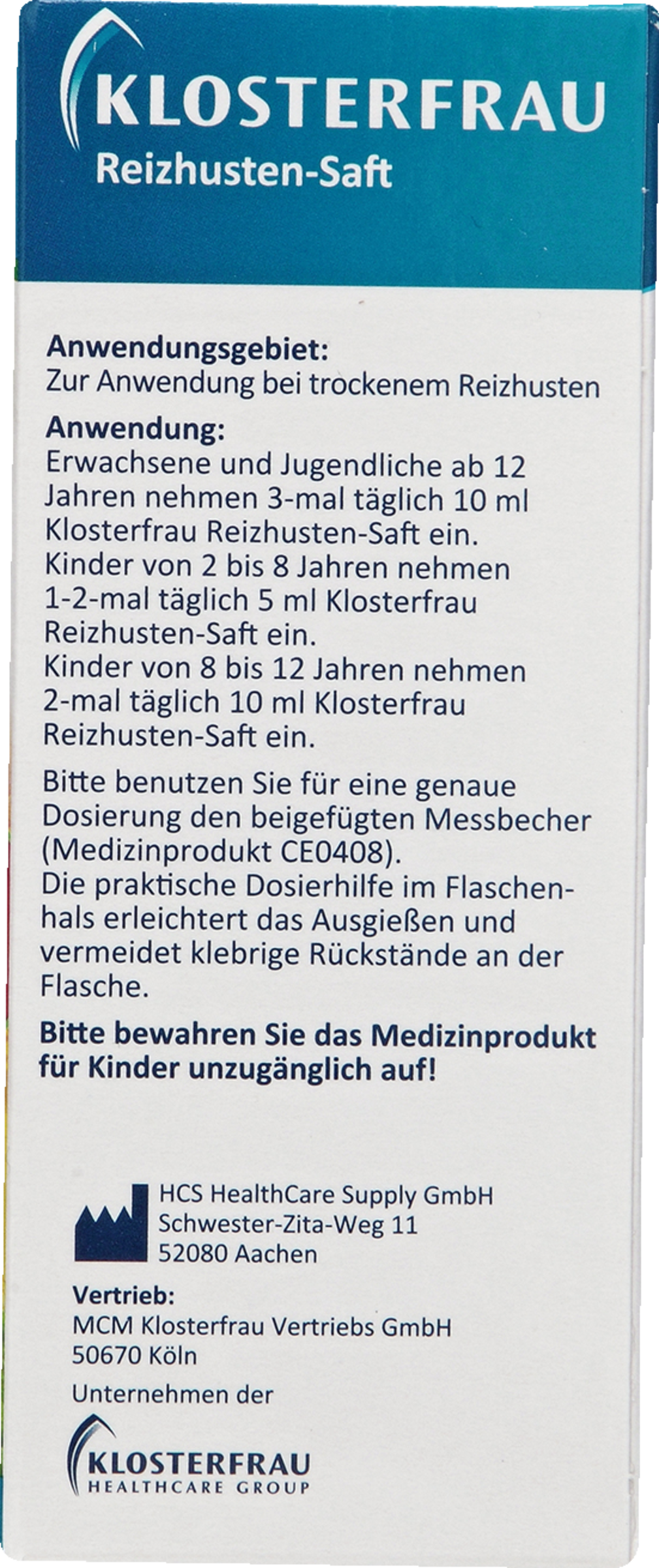 KLOSTERFRAU
Reizhusten-Saft

Anwendungsgebiet:
Zur Anwendung bei trockenem Reizhusten

Anwendung:
Erwachsene und Jugendliche ab 12 Jahren nehmen 3-mal täglich 10 ml Klosterfrau Reizhusten-Saft ein.
Kinder von 2 bis 8 Jahren nehmen 1-2-mal täglich 5 ml Klosterfrau Reizhusten-Saft ein.
Kinder von 8 bis 12 Jahren nehmen 2-mal täglich 10 ml Klosterfrau Reizhusten-Saft ein.

Bitte benutzen Sie für eine genaue Dosierung den beigefügten Messbecher (Medizinprodukt CE0408).
Die praktische Dosierhilfe im Flaschenhals erleichtert das Ausgießen und vermeidet klebrige Rückstände an der Flasche.

Bitte bewahren Sie das Medizinprodukt für Kinder unzugänglich auf!

HCS HealthCare Supply GmbH
Schwester-Zita-Weg 11
52080 Aachen

Vertrieb:
MCM Klosterfrau Vertriebs GmbH
50670 Köln

Unternehmen der

KLOSTERFRAU
HEALTHCARE GROUP